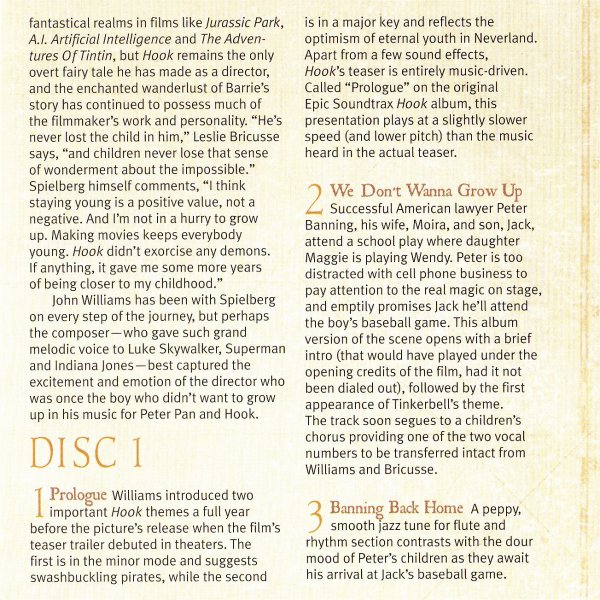 fantastical realms in films like Jurassic Park, A.I. Artificial Intelligence and The Adventures Of Tintin, but Hook remains the only overt fairy tale he has made as a director, and the enchanted wanderlust of Barrie's story has continued to possess much of the filmmaker's work and personality. "He's never lost the child in him," Leslie Bricusse says, "and children never lose that sense of wonderment about the impossible." Spielberg himself comments, "I think staying young is a positive value, not a negative. And I'm not in a hurry to grow up. Making movies keeps everybody young. Hook didn't exorcise any demons. If anything, it gave me some more years of being closer to my childhood."

John Williams has been with Spielberg on every step of the journey, but perhaps the composer—who gave such grand melodic voice to Luke Skywalker, Superman and Indiana Jones—best captured the excitement and emotion of the director who was once the boy who didn't want to grow up in his music for Peter Pan and Hook.

DISC 1

1 Prologue Williams introduced two important Hook themes a full year before the picture's release when the film's teaser trailer debuted in theaters. The first is in the minor mode and suggests swashbuckling pirates, while the second is in a major key and reflects the optimism of eternal youth in Neverland. Apart from a few sound effects, Hook's teaser is entirely music-driven. Called "Prologue" on the original Epic Soundtrax Hook album, this presentation plays at a slightly slower speed (and lower pitch) than the music heard in the actual teaser.

2 We Don't Wanna Grow Up Successful American lawyer Peter Banning, his wife, Moira, and son, Jack, attend a school play where daughter Maggie is playing Wendy. Peter is too distracted with cell phone business to pay attention to the real magic on stage, and emptily promises Jack he'll attend the boy's baseball game. This album version of the scene opens with a brief intro (that would have played under the opening credits of the film, had it not been dialed out), followed by the first appearance of Tinkerbell's theme. The track soon segues to a children's chorus providing one of the two vocal numbers to be transferred intact from Williams and Bricusse.

3 Banning Back Home A peppy, smooth jazz tune for flute and rhythm section contrasts with the dour mood of Peter's children as they await his arrival at Jack's baseball game.